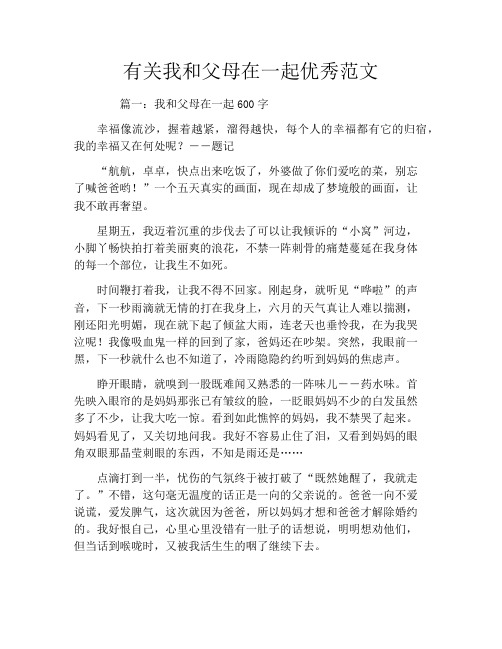 有关我和父母在一起优秀范文

篇一：我和父母在一起 600 字

幸福像流沙，握着越紧，溜得越快，每个人的幸福都有它的归宿，我的幸福又在何处呢？——题记

“航航，卓卓，快点出来吃饭了，外婆做了你们爱吃的菜，别忘了喊爸爸哟！”一个五天真实的画面，现在却成了梦境般的画面，让我不敢再奢望。

星期五，我迈着沉重的步伐去了可以让我倾诉的“小窝”河边，小脚丫畅快拍打着美丽爽的浪花，不禁一阵刺骨的痛楚蔓延在我身体的每一个部位，让我生不如死。

时间鞭打着我，让我不得不回家。刚起身，就听见“哗啦”的声音，下一秒雨滴就无情的打在我身上，六月的天气真让人难以揣测，刚还阳光明媚，现在就下起了倾盆大雨，连老天也垂怜我，在为我哭泣呢！我像吸血鬼一样的回到了家，爸妈还在吵架。突然，我眼前一黑，下一秒就什么也不知道了，冷雨隐隐约约听到妈妈的焦虑声。

睁开眼睛，就嗅到一股既难闻又熟悉的一阵味儿——药水味。首先映入眼帘的是妈妈那张已有皱纹的脸，一眨眼妈妈不少的白发虽然多了不少，让我大吃一惊。看到如此憔悴的妈妈，我不禁哭了起来。妈妈看见了，又关切地问我。我好不容易止住了泪，又看到妈妈的眼角双眼那晶莹刺眼的东西，不知是雨还是……

点滴打到一半，忧伤的气氛终于被打破了“既然她醒了，我就走了。”不错，这句毫无温度的话正是一向的父亲说的。爸爸一向不爱说谎，爱发脾气，这次就因为爸爸，所以妈妈才想和爸爸才解除婚约的。我好恨自己，心里心里没错有一肚子的话想说，明明想劝他们，但当话到喉咙时，又被我活生生的咽了继续下去。